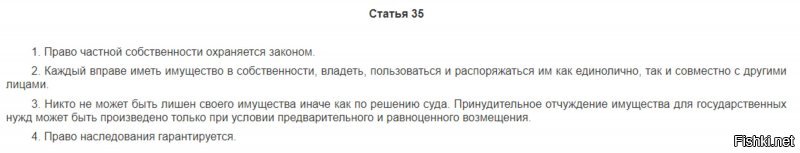 Статья 35

1. Право частной собственности охраняется законом.

2. Каждый вправе иметь имущество в собственности, владеть, пользоваться и распоряжаться им как единолично, так и совместно с другими лицами.

3. Никто не может быть лишен своего имущества иначе как по решению суда. Принудительное отчуждение имущества для государственных нужд может быть произведено только при условии предварительного и равноценного возмещения.

4. Право наследования гарантируется.

Fishki.net